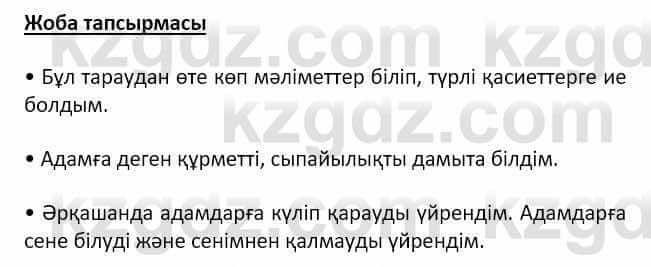 Жоба тапсырмасы

kzgdz.com kzgd

• Бұл тараудан өте көп мәліметтер біліп, түрлі қасиеттерге ие болдым.

kzgdz.com

• Адамға деген құрметті, сыпайылықты дамыта білдім.

• Әрқашанда адамдарға күліп қарауды үйрендім. Адамдарға сене білуді және сенімнен қалмауды үйрендім.